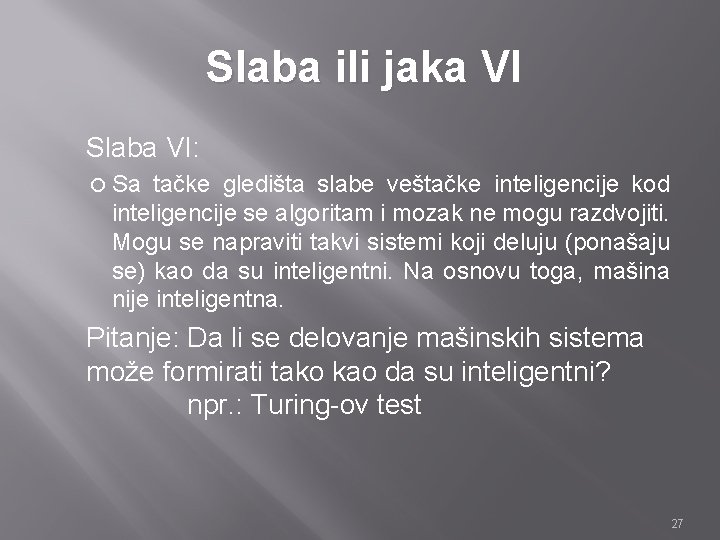 Slaba ili jaka VI

Slaba VI:

Sa tačke gledišta slabe veštačke inteligencije kod inteligencije se algoritam i mozak ne mogu razdvojiti. Mogu se napraviti takvi sistemi koji deluju (ponašaju se) kao da su inteligentni. Na osnovu toga, mašina nije inteligentna.

Pitanje: Da li se delovanje mašinskih sistema može formirati tako kao da su inteligentni?
npr.: Turing-ov test

27